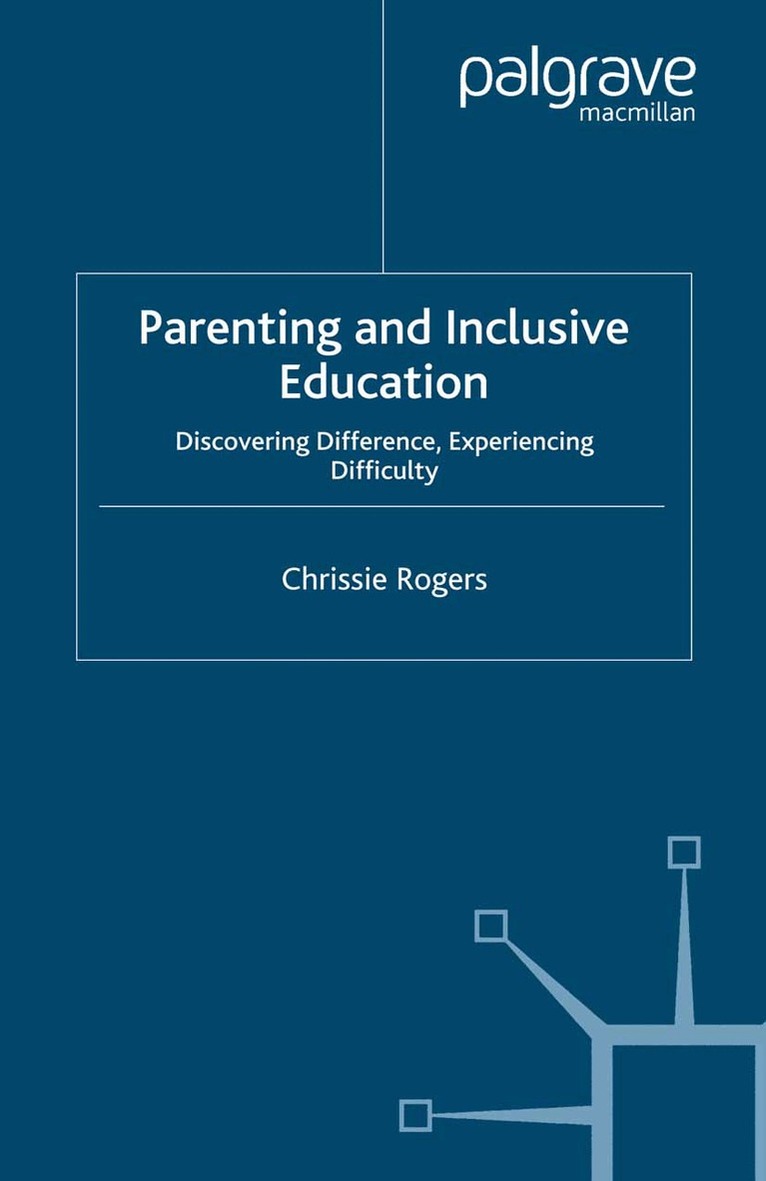 palgrave
macmillan

Parenting and Inclusive Education

Discovering Difference, Experiencing Difficulty

Chrissie Rogers